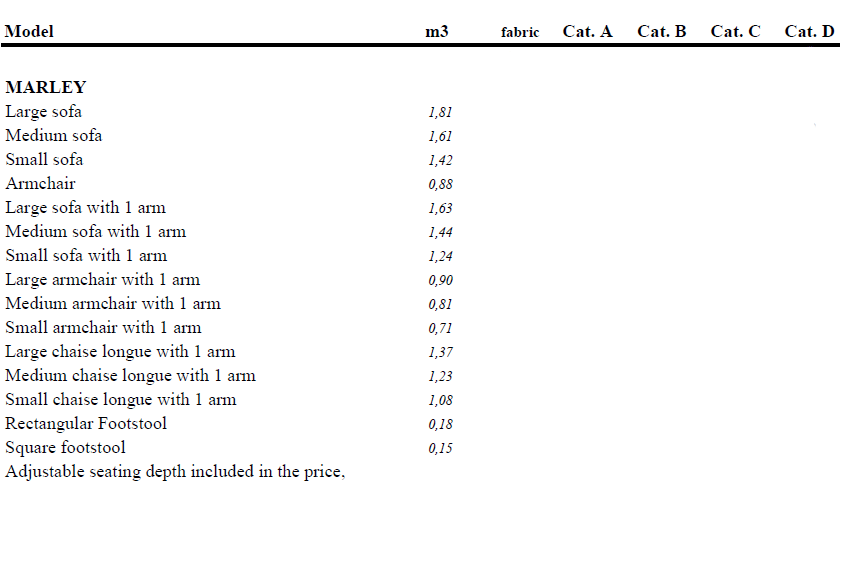 | Model | m3 | fabric | Cat. A | Cat. B | Cat. C | Cat. D |
|---|---|---|---|---|---|---|
| **MARLEY** | | | | | | |
| Large sofa | 1,81 | | | | | |
| Medium sofa | 1,61 | | | | | |
| Small sofa | 1,42 | | | | | |
| Armchair | 0,88 | | | | | |
| Large sofa with 1 arm | 1,63 | | | | | |
| Medium sofa with 1 arm | 1,44 | | | | | |
| Small sofa with 1 arm | 1,24 | | | | | |
| Large armchair with 1 arm | 0,90 | | | | | |
| Medium armchair with 1 arm | 0,81 | | | | | |
| Small armchair with 1 arm | 0,71 | | | | | |
| Large chaise longue with 1 arm | 1,37 | | | | | |
| Medium chaise longue with 1 arm | 1,23 | | | | | |
| Small chaise longue with 1 arm | 1,08 | | | | | |
| Rectangular Footstool | 0,18 | | | | | |
| Square footstool | 0,15 | | | | | |

Adjustable seating depth included in the price,